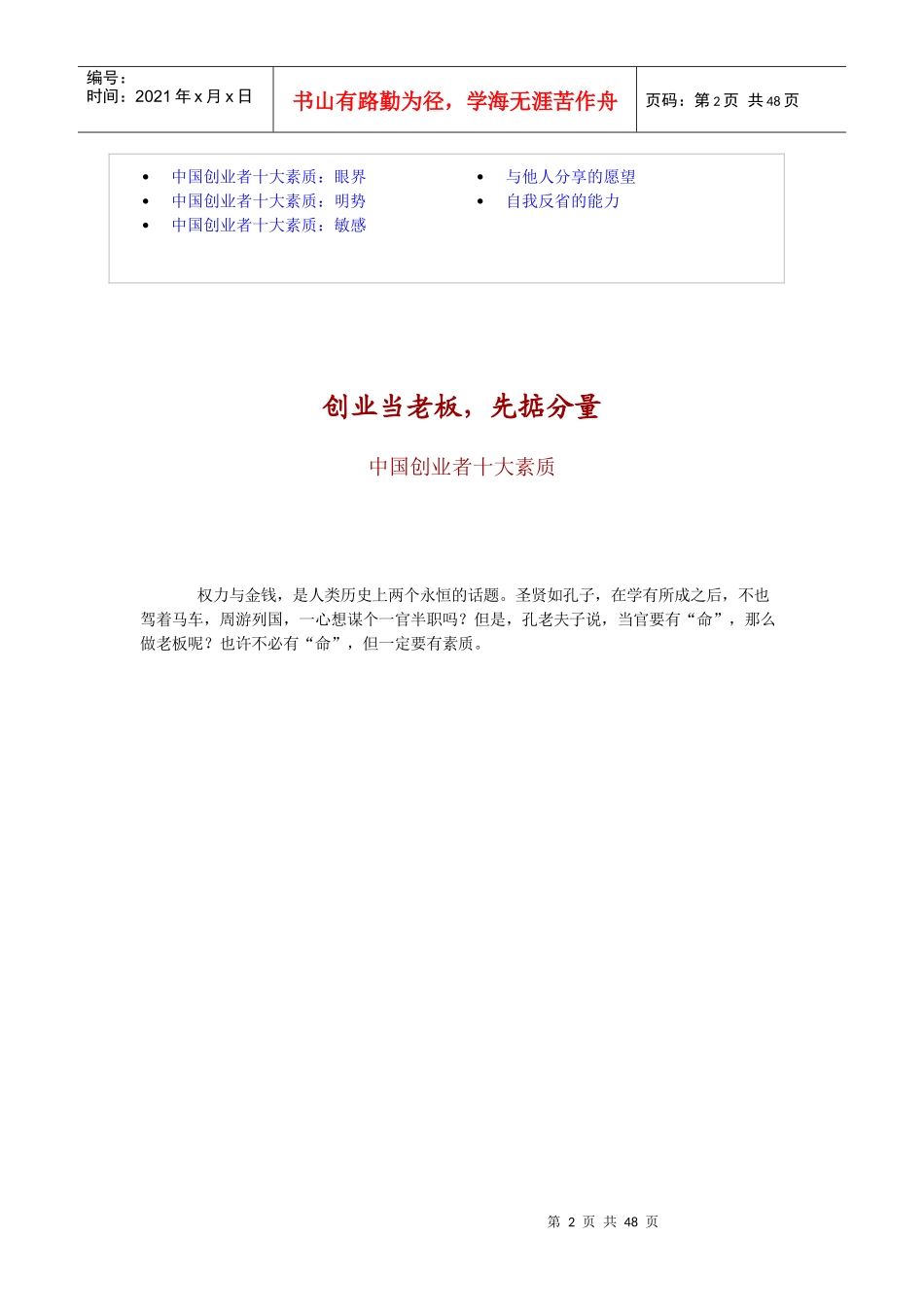 编号：
时间：2021 年 x 月 x 日

书山有路勤为径，学海无涯苦作舟

页码：第 2 页 共 48 页

- 中国创业者十大素质：眼界
- 中国创业者十大素质：明势
- 中国创业者十大素质：敏感

- 与他人分享的愿望
- 自我反省的能力

创业当老板，先掂分量

中国创业者十大素质

权力与金钱，是人类历史上两个永恒的话题。圣贤如孔子，在学有所成之后，不也驾着马车，周游列国，一心想谋个一官半职吗？但是，孔老夫子说，当官要有“命”，那么做老板呢？也许不必有“命”，但一定要有素质。

第 2 页 共 48 页